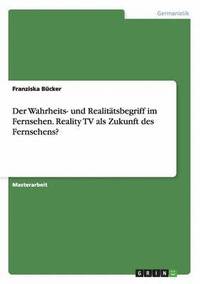 Germanistik

Franziska Bücker

Der Wahrheits- und Realitätsbegriff im Fernsehen. Reality TV als Zukunft des Fernsehens?

Masterarbeit

GRIN